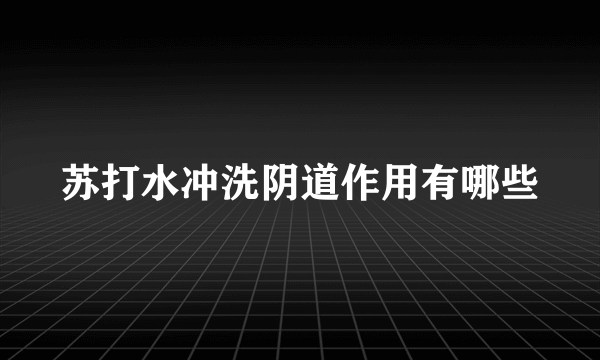 苏打水冲洗阴道作用有哪些